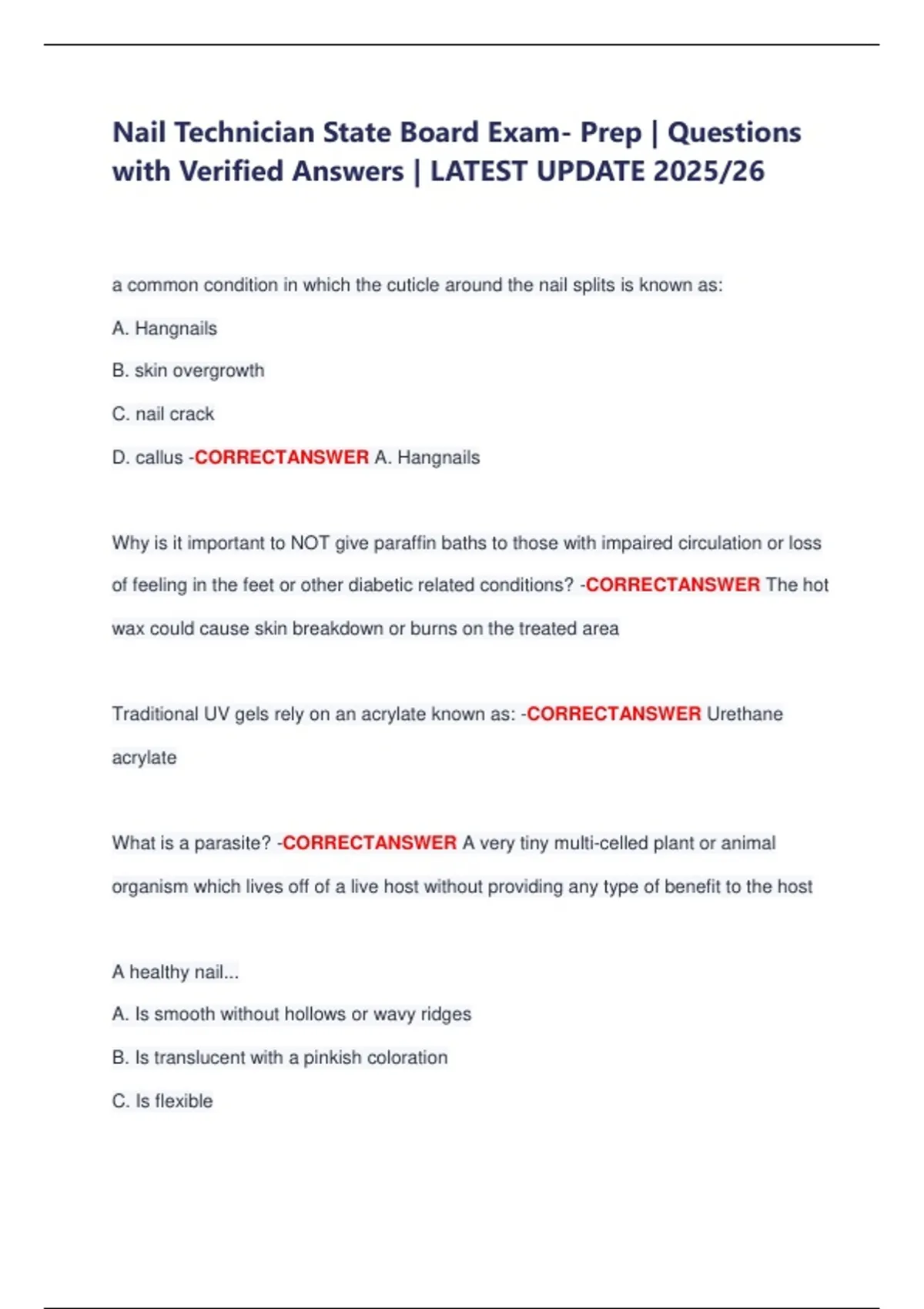 Nail Technician State Board Exam- Prep | Questions with Verified Answers | LATEST UPDATE 2025/26

a common condition in which the cuticle around the nail splits is known as:

A. Hangnails

B. skin overgrowth

C. nail crack

D. callus -CORRECTANSWER A. Hangnails

Why is it important to NOT give paraffin baths to those with impaired circulation or loss of feeling in the feet or other diabetic related conditions? -CORRECTANSWER The hot wax could cause skin breakdown or burns on the treated area

Traditional UV gels rely on an acrylate known as: -CORRECTANSWER Urethane acrylate

What is a parasite? -CORRECTANSWER A very tiny multi-celled plant or animal organism which lives off of a live host without providing any type of benefit to the host

A healthy nail...

A. Is smooth without hollows or wavy ridges

B. Is translucent with a pinkish coloration

C. Is flexible